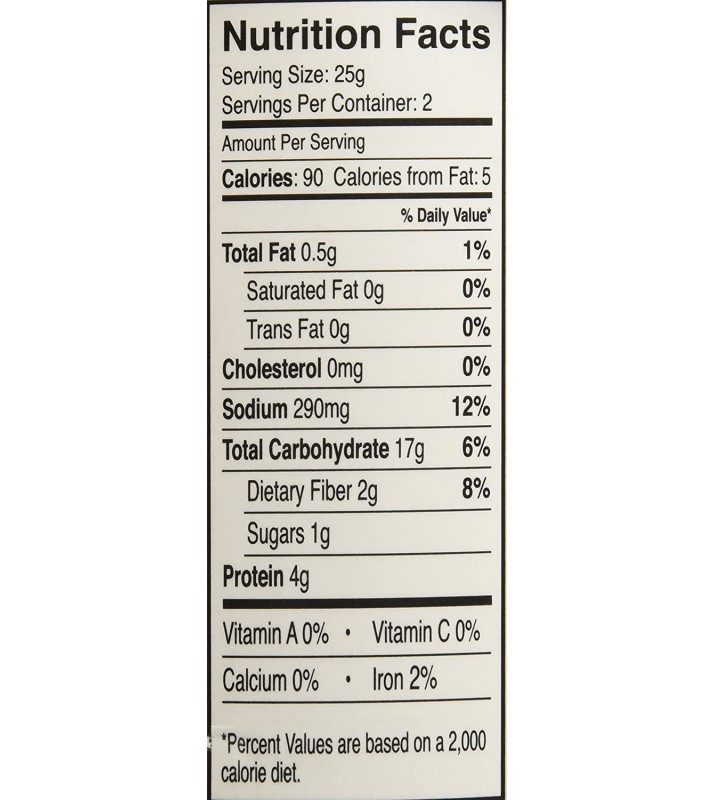 Nutrition Facts

Serving Size: 25g
Servings Per Container: 2

Amount Per Serving

Calories: 90 Calories from Fat: 5

% Daily Value*

Total Fat 0.5g 1%

Saturated Fat 0g 0%

Trans Fat 0g 0%

Cholesterol 0mg 0%

Sodium 290mg 12%

Total Carbohydrate 17g 6%

Dietary Fiber 2g 8%

Sugars 1g

Protein 4g

Vitamin A 0% • Vitamin C 0%

Calcium 0% • Iron 2%

*Percent Values are based on a 2,000 calorie diet.